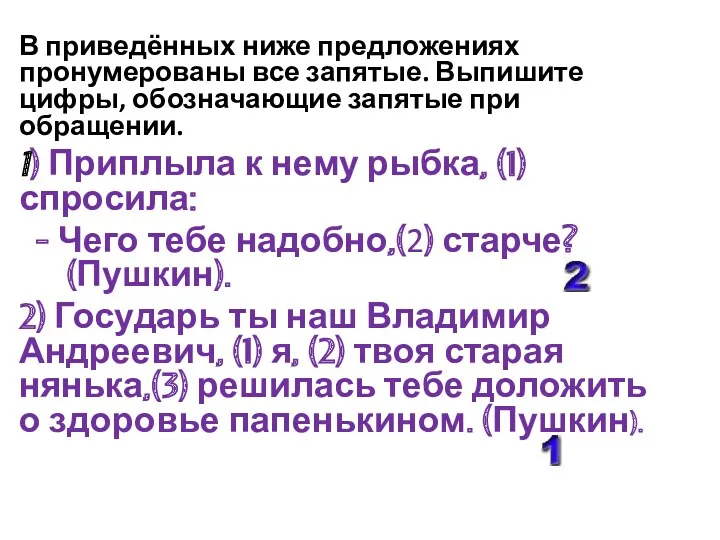 В приведённых ниже предложениях пронумерованы все запятые. Выпишите цифры, обозначающие запятые при обращении.

1) Приплыла к нему рыбка, (1) спросила:
– Чего тебе надобно,(2) старче? (Пушкин).

2

2) Государь ты наш Владимир Андреевич, (1) я, (2) твоя старая нянька,(3) решилась тебе доложить о здоровье папенькином. (Пушкин).

1